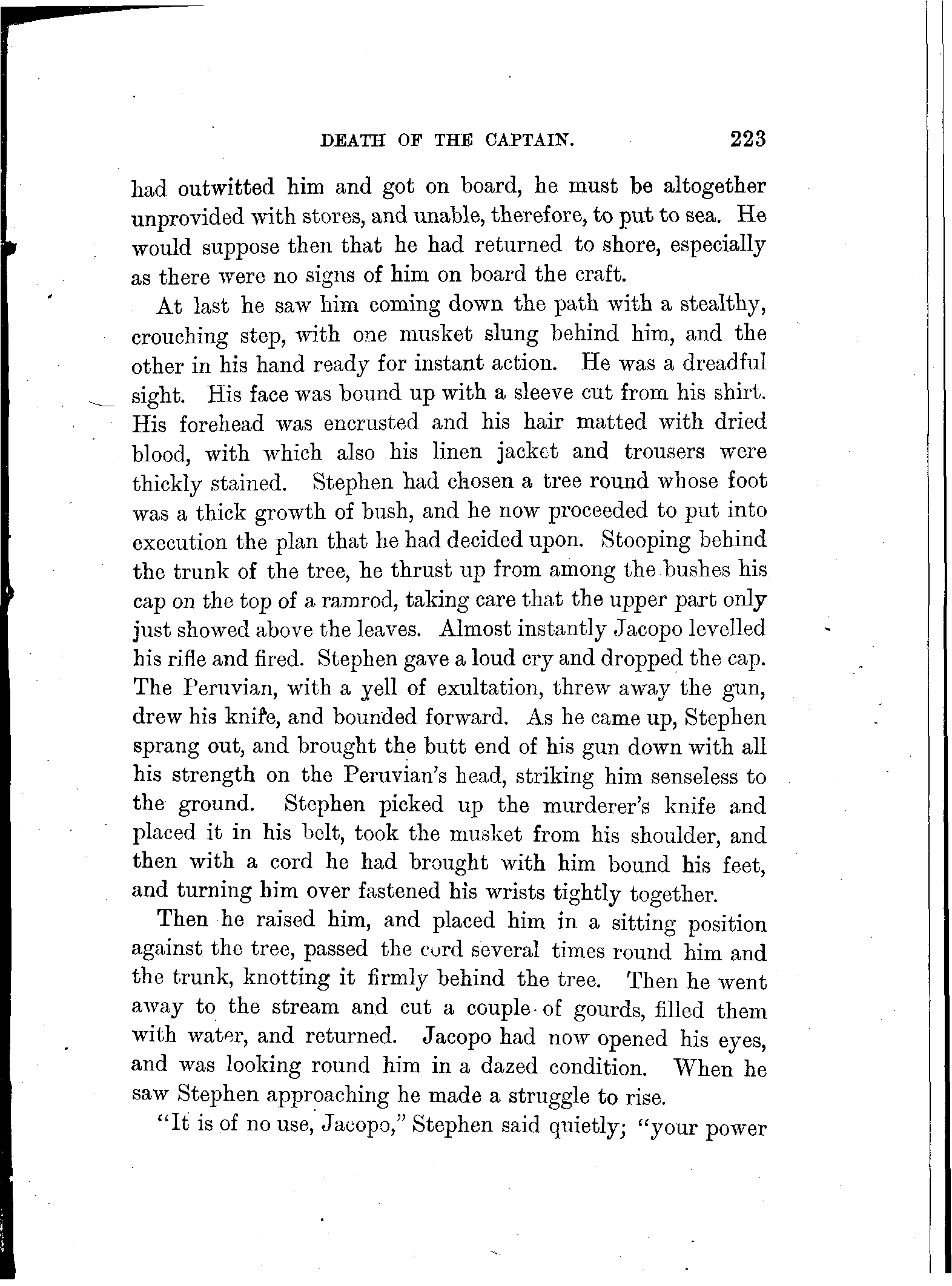 DEATH OF THE CAPTAIN. 223

had outwitted him and got on board, he must be altogether unprovided with stores, and unable, therefore, to put to sea. He would suppose then that he had returned to shore, especially as there were no signs of him on board the craft.

At last he saw him coming down the path with a stealthy, crouching step, with one musket slung behind him, and the other in his hand ready for instant action. He was a dreadful sight. His face was bound up with a sleeve cut from his shirt. His forehead was encrusted and his hair matted with dried blood, with which also his linen jacket and trousers were thickly stained. Stephen had chosen a tree round whose foot was a thick growth of bush, and he now proceeded to put into execution the plan that he had decided upon. Stooping behind the trunk of the tree, he thrust up from among the bushes his cap on the top of a ramrod, taking care that the upper part only just showed above the leaves. Almost instantly Jacopo levelled his rifle and fired. Stephen gave a loud cry and dropped the cap. The Peruvian, with a yell of exultation, threw away the gun, drew his knife, and bounded forward. As he came up, Stephen sprang out, and brought the butt end of his gun down with all his strength on the Peruvian's head, striking him senseless to the ground. Stephen picked up the murderer's knife and placed it in his belt, took the musket from his shoulder, and then with a cord he had brought with him bound his feet, and turning him over fastened his wrists tightly together.

Then he raised him, and placed him in a sitting position against the tree, passed the cord several times round him and the trunk, knotting it firmly behind the tree. Then he went away to the stream and cut a couple of gourds, filled them with water, and returned. Jacopo had now opened his eyes, and was looking round him in a dazed condition. When he saw Stephen approaching he made a struggle to rise.

"It is of no use, Jacopo," Stephen said quietly; "your power